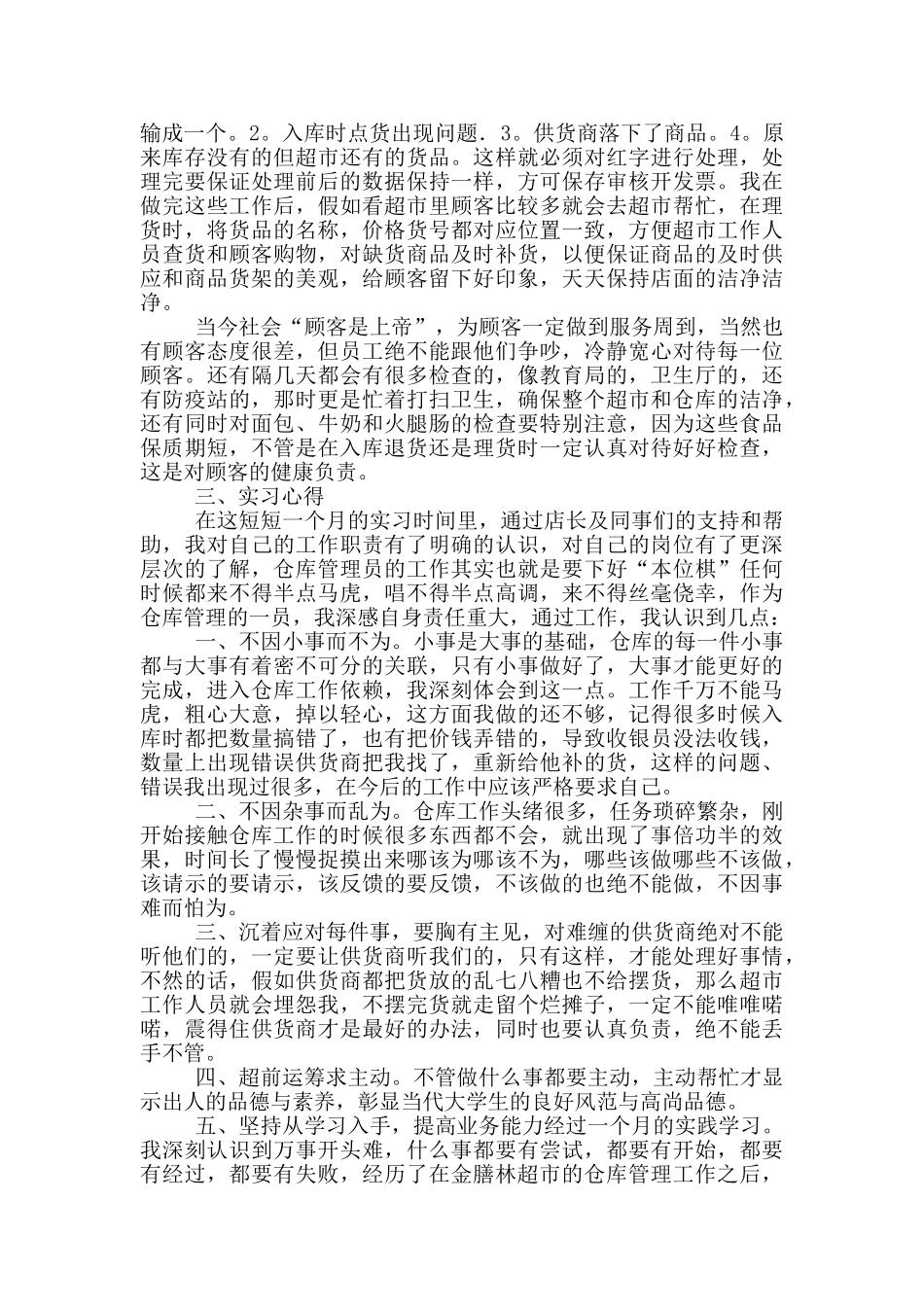 输成一个。2。入库时点货出现问题．3。供货商落下了商品。4。原来库存没有的但超市还有的货品。这样就必须对红字进行处理，处理完要保证处理前后的数据保持一样，方可保存审核开发票。我在做完这些工作后，假如看超市里顾客比较多就会去超市帮忙，在理货时，将货品的名称，价格货号都对应位置一致，方便超市工作人员查货和顾客购物，对缺货商品及时补货，以便保证商品的及时供应和商品货架的美观，给顾客留下好印象，天天保持店面的洁净洁净。

当今社会“顾客是上帝”，为顾客一定做到服务周到，当然也有顾客态度很差，但员工绝不能跟他们争吵，冷静宽心对待每一位顾客。还有隔几天都会有很多检查的，像教育局的，卫生厅的，还有防疫站的，那时更是忙着打扫卫生，确保整个超市和仓库的洁净，还有同时对面包、牛奶和火腿肠的检查要特别注意，因为这些食品保质期短，不管是在入库退货还是理货时一定认真对待好好检查，这是对顾客的健康负责。

三、实习心得

在这短短一个月的实习时间里，通过店长及同事们的支持和帮助，我对自己的工作职责有了明确的认识，对自己的岗位有了更深层次的了解，仓库管理员的工作其实也就是要下好“本位棋”任何时候都来不得半点马虎，唱不得半点高调，来不得丝毫侥幸，作为仓库管理的一员，我深感自身责任重大，通过工作，我认识到几点：

一、不因小事而不为。小事是大事的基础，仓库的每一件小事都与大事有着密不可分的关联，只有小事做好了，大事才能更好的完成，进入仓库工作依赖，我深刻体会到这一点。工作千万不能马虎，粗心大意，掉以轻心，这方面我做的还不够，记得很多时候入库时都把数量搞错了，也有把价钱弄错的，导致收银员没法收钱，数量上出现错误供货商把我找了，重新给他补的货，这样的问题、错误我出现过很多，在今后的工作中应该严格要求自己。

二、不因杂事而乱为。仓库工作头绪很多，任务琐碎繁杂，刚开始接触仓库工作的时候很多东西都不会，就出现了事倍功半的效果，时间长了慢慢捉摸出来哪该为哪该不为，哪些该做哪些不该做，该请示的要请示，该反馈的要反馈，不该做的也绝不能做，不因事难而怕为。

三、沉着应对每件事，要胸有主见，对难缠的供货商绝对不能听他们的，一定要让供货商听我们的，只有这样，才能处理好事情，不然的话，假如供货商都把货放的乱七八糟也不给摆货，那么超市工作人员就会埋怨我，不摆完货就走留个烂摊子，一定不能唯唯喏喏，震得住供货商才是最好的办法，同时也要认真负责，绝不能丢手不管。

四、超前运筹求主动。不管做什么事都要主动，主动帮忙才显示出人的品德与素养，彰显当代大学生的良好风范与高尚品德。

五、坚持从学习入手，提高业务能力经过一个月的实践学习。我深刻认识到万事开头难，什么事都要有尝试，都要有开始，都要有经过，都要有失败，经历了在金膳林超市的仓库管理工作之后，